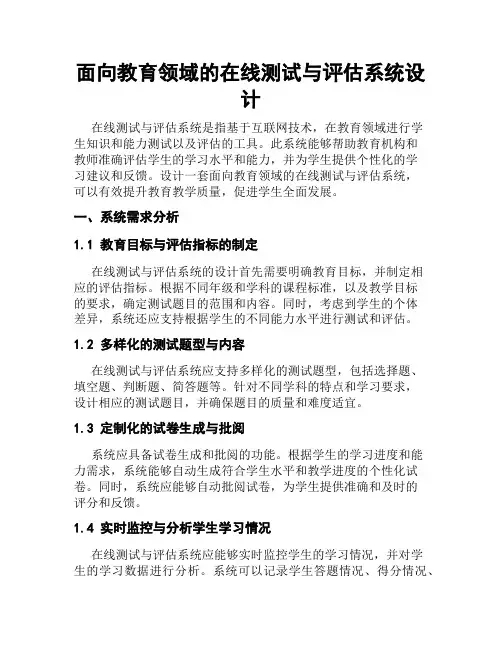 面向教育领域的在线测试与评估系统设计

在线测试与评估系统是指基于互联网技术，在教育领域进行学生知识和能力测试以及评估的工具。此系统能够帮助教育机构和教师准确评估学生的学习水平和能力，并为学生提供个性化的学习建议和反馈。设计一套面向教育领域的在线测试与评估系统，可以有效提升教育教学质量，促进学生全面发展。

一、系统需求分析

1.1 教育目标与评估指标的制定

在线测试与评估系统的设计首先需要明确教育目标，并制定相应的评估指标。根据不同年级和学科的课程标准，以及教学目标的要求，确定测试题目的范围和内容。同时，考虑到学生的个体差异，系统还应支持根据学生的不同能力水平进行测试和评估。

1.2 多样化的测试题型与内容

在线测试与评估系统应支持多样化的测试题型，包括选择题、填空题、判断题、简答题等。针对不同学科的特点和学习要求，设计相应的测试题目，并确保题目的质量和难度适宜。

1.3 定制化的试卷生成与批阅

系统应具备试卷生成和批阅的功能。根据学生的学习进度和能力需求，系统能够自动生成符合学生水平和教学进度的个性化试卷。同时，系统应能够自动批阅试卷，为学生提供准确和及时的评分和反馈。

1.4 实时监控与分析学生学习情况

在线测试与评估系统应能够实时监控学生的学习情况，并对学生的学习数据进行分析。系统可以记录学生答题情况、得分情况、